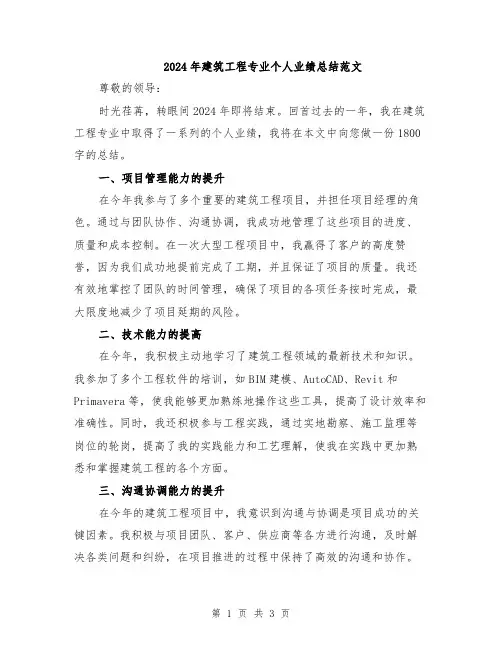 2024年建筑工程专业个人业绩总结范文

尊敬的领导：

时光荏苒，转眼间2024年即将结束。回首过去的一年，我在建筑工程专业中取得了一系列的个人业绩，我将在本文中向您做一份1800字的总结。

一、项目管理能力的提升

在今年我参与了多个重要的建筑工程项目，并担任项目经理的角色。通过与团队协作、沟通协调，我成功地管理了这些项目的进度、质量和成本控制。在一次大型工程项目中，我赢得了客户的高度赞誉，因为我们成功地提前完成了工期，并且保证了项目的质量。我还有效地掌控了团队的时间管理，确保了项目的各项任务按时完成，最大限度地减少了项目延期的风险。

二、技术能力的提高

在今年，我积极主动地学习了建筑工程领域的最新技术和知识。我参加了多个工程软件的培训，如BIM建模、AutoCAD、Revit和Primavera等，使我能够更加熟练地操作这些工具，提高了设计效率和准确性。同时，我还积极参与工程实践，通过实地勘察、施工监理等岗位的轮岗，提高了我的实践能力和工艺理解，使我在实践中更加熟悉和掌握建筑工程的各个方面。

三、沟通协调能力的提升

在今年的建筑工程项目中，我意识到沟通与协调是项目成功的关键因素。我积极与项目团队、客户、供应商等各方进行沟通，及时解决各类问题和纠纷，在项目推进的过程中保持了高效的沟通和协作。

第 1 页 共 3 页